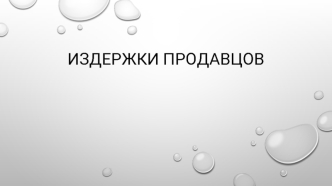 ИЗДЕРЖКИ ПРОДАВЦОВ